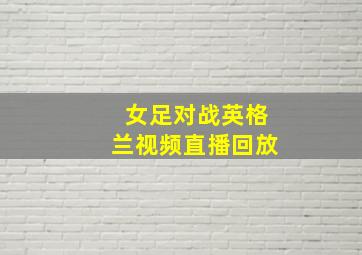 女足对战英格兰视频直播回放